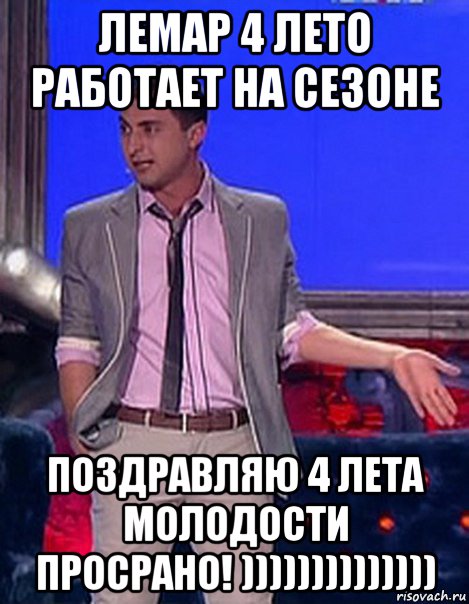 ЛЕМАР 4 ЛЕТО РАБОТАЕТ НА СЕЗОНЕ

ПОЗДРАВЛЯЮ 4 ЛЕТА МОЛОДОСТИ ПРОСРАНО! ))))))))))))))

risovach.ru